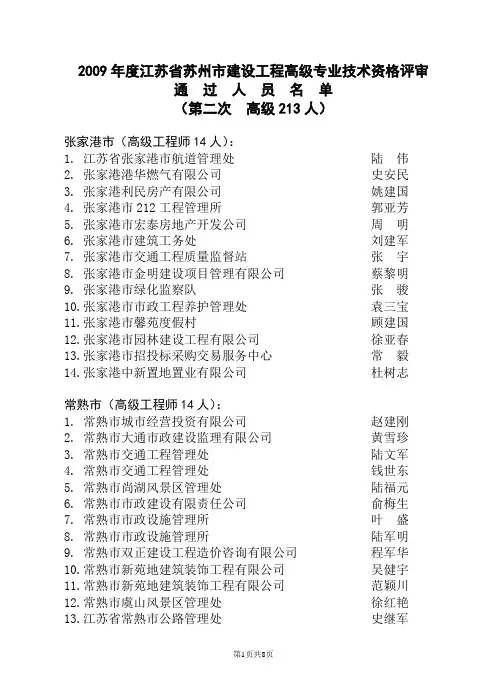 2009 年度江苏省苏州市建设工程高级专业技术资格评审
通 过 人 员 名 单
（第二次　高级 213 人）

张家港市（高级工程师 14 人）：
1. 江苏省张家港市航道管理处　陆　伟
2. 张家港港华燃气有限公司　史安民
3. 张家港利民房产有限公司　姚建国
4. 张家港市 212 工程管理所　郭亚芳
5. 张家港市宏泰房地产开发公司　周　明
6. 张家港市建筑工务处　刘建军
7. 张家港市交通工程质量监督站　张　宇
8. 张家港市金明建设项目管理有限公司　蔡黎明
9. 张家港市绿化监察队　张　骏
10. 张家港市市政工程养护管理处　袁三宝
11. 张家港市馨苑度假村　顾建国
12. 张家港市园林建设工程有限公司　徐亚春
13. 张家港市招投标采购交易服务中心　常　毅
14. 张家港中新置地置业有限公司　杜树志

常熟市（高级工程师 14 人）：
1. 常熟市城市经营投资有限公司　赵建刚
2. 常熟市大通市政建设监理有限公司　黄雪珍
3. 常熟市交通工程管理处　陆文军
4. 常熟市交通工程管理处　钱世东
5. 常熟市尚湖风景区管理处　陆福元
6. 常熟市市政建设有限责任公司　俞梅生
7. 常熟市市政设施管理所　叶　盛
8. 常熟市市政设施管理所　陆军明
9. 常熟市双正建设工程造价咨询有限公司　程军华
10. 常熟市新苑地建筑装饰工程有限公司　吴健宇
11. 常熟市新苑地建筑装饰工程有限公司　范颖川
12. 常熟市虞山风景区管理处　徐红艳
13. 江苏省常熟市公路管理处　史继军

第1页共8页